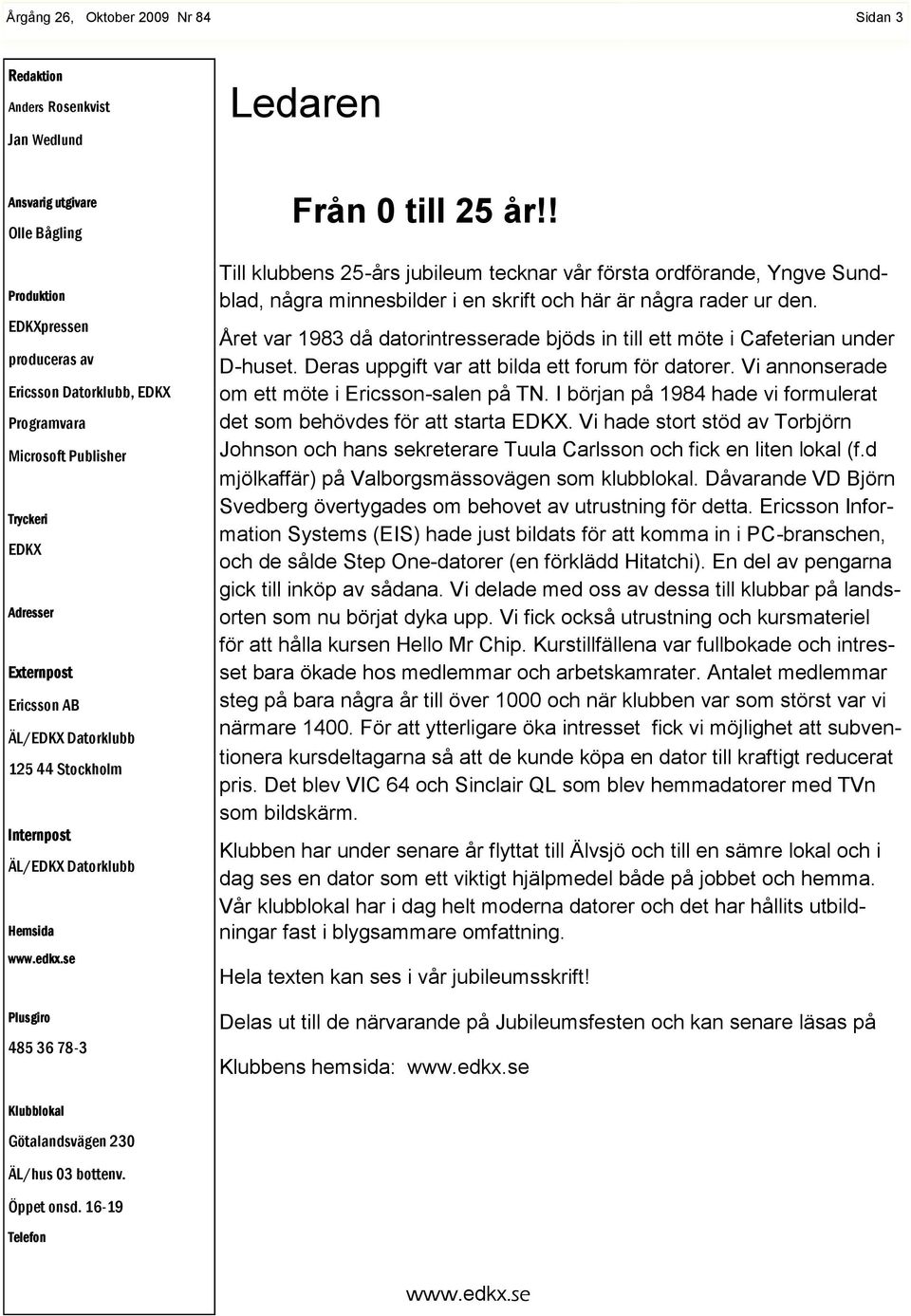 Årgång 26, Oktober 2009 Nr 84

Sidan 3

Redaktion

Anders Rosenkvist

Jan Wedlund

Ansvarig utgivare

Olle Bågling

Produktion

EDKXpressen

produceras av

Ericsson Datorklubb, EDKX

Programvara

Microsoft Publisher

Tryckeri

EDKX

Adresser

Externpost

Ericsson AB

ÄL/EDKX Datorklubb

125 44 Stockholm

Internpost

ÄL/EDKX Datorklubb

Hemsida

www.edkx.se

Plusgiro

485 36 78-3

Klubblokal

Götalandsvägen 230

ÄL/hus 03 bottenv.

Öppet onsd. 16-19

Telefon

Ledaren

Från 0 till 25 år!!

Till klubbens 25-års jubileum tecknar vår första ordförande, Yngve Sundblad, några minnesbilder i en skrift och här är några rader ur den.

Året var 1983 då datorintresserade bjöds in till ett möte i Cafeterian under D-huset. Deras uppgift var att bilda ett forum för datorer. Vi annonserade om ett möte i Ericsson-salen på TN. I början på 1984 hade vi formulerat det som behövdes för att starta EDKX. Vi hade stort stöd av Torbjörn Johnson och hans sekreterare Tuula Carlsson och fick en liten lokal (f.d mjölkaffär) på Valborgsmässovägen som klubblokal. Dåvarande VD Björn Svedberg övertygades om behovet av utrustning för detta. Ericsson Information Systems (EIS) hade just bildats för att komma in i PC-branschen, och de sålde Step One-datorer (en förklädd Hitatchi). En del av pengarna gick till inköp av sådana. Vi delade med oss av dessa till klubbar på landsorten som nu börjat dyka upp. Vi fick också utrustning och kursmateriel för att hålla kursen Hello Mr Chip. Kurstillfällena var fullbokade och intresset bara ökade hos medlemmar och arbetskamrater. Antalet medlemmar steg på bara några år till över 1000 och när klubben var som störst var vi närmare 1400. För att ytterligare öka intresset fick vi möjlighet att subventionera kursdeltagarna så att de kunde köpa en dator till kraftigt reducerat pris. Det blev VIC 64 och Sinclair QL som blev hemmadatorer med TVn som bildskärm.

Klubben har under senare år flyttat till Älvsjö och till en sämre lokal och i dag ses en dator som ett viktigt hjälpmedel både på jobbet och hemma. Vår klubblokal har i dag helt moderna datorer och det har hållits utbildningar fast i blygsammare omfattning.

Hela texten kan ses i vår jubileumsskrift!

Delas ut till de närvarande på Jubileumsfesten och kan senare läsas på

Klubbens hemsida: www.edkx.se

www.edkx.se